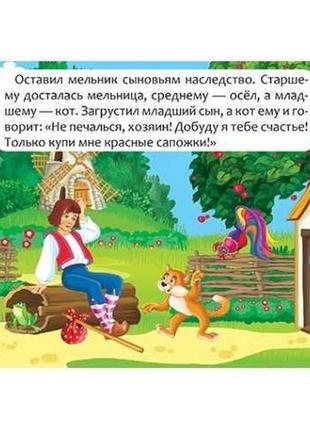 Оставил мельник сыновьям наследство. Старшему досталась мельница, среднему — осёл, а младшему — кот. Загрустил младший сын, а кот ему и говорит: «Не печалься, хозяин! Добуду я тебе счастье! Только купи мне красные сапожки!»